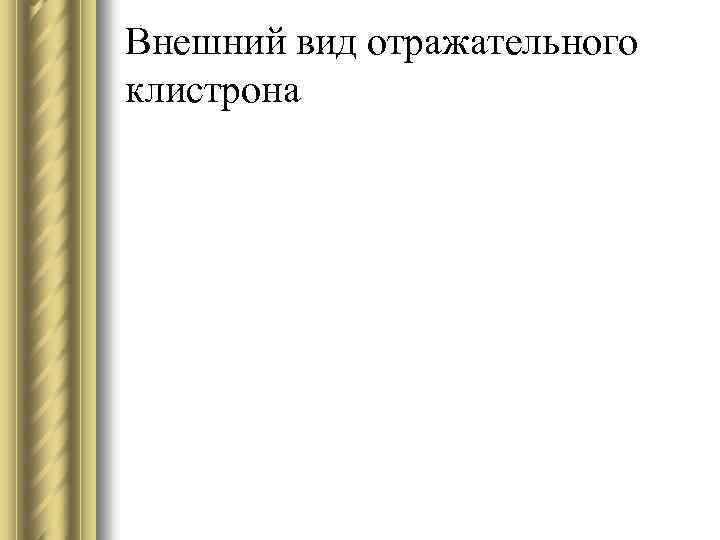 Внешний вид отражательного клистрона